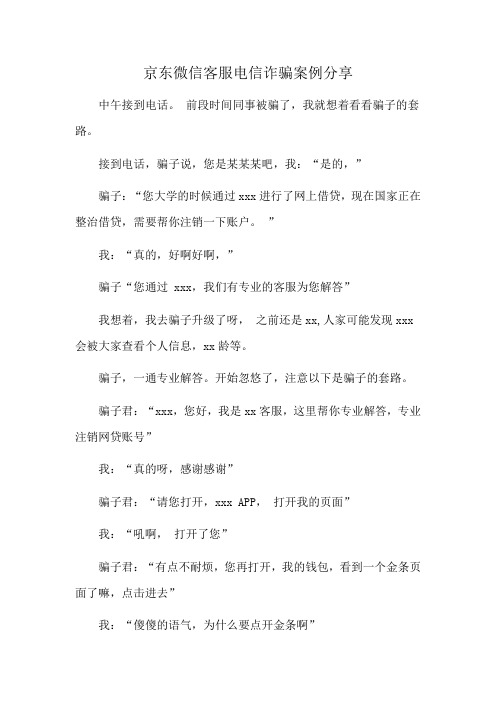 京东微信客服电信诈骗案例分享

中午接到电话。 前段时间同事被骗了，我就想着看看骗子的套路。

接到电话，骗子说，您是某某某吧，我：“是的，”

骗子：“您大学的时候通过 xxx 进行了网上借贷，现在国家正在整治借贷，需要帮你注销一下账户。 ”

我：“真的，好啊好啊，”

骗子“您通过 xxx，我们有专业的客服为您解答”

我想着，我去骗子升级了呀， 之前还是 xx,人家可能发现 xxx 会被大家查看个人信息，xx 龄等。

骗子，一通专业解答。开始忽悠了，注意以下是骗子的套路。

骗子君：“xxx，您好，我是 xx 客服，这里帮你专业解答，专业注销网贷账号”

我：“真的呀，感谢感谢”

骗子君：“请您打开，xxx APP， 打开我的页面”

我：“吼啊， 打开了您”

骗子君：“有点不耐烦，您再打开，我的钱包，看到一个金条页面了嘛，点击进去”

我：“傻傻的语气，为什么要点开金条啊”